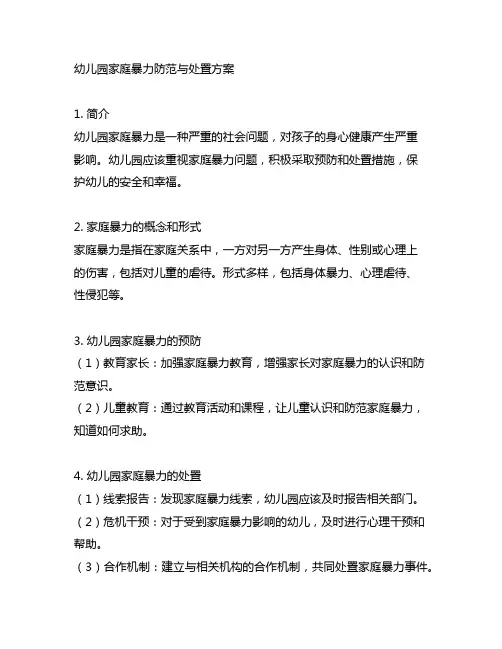 幼儿园家庭暴力防范与处置方案

1. 简介
幼儿园家庭暴力是一种严重的社会问题，对孩子的身心健康产生严重影响。幼儿园应该重视家庭暴力问题，积极采取预防和处置措施，保护幼儿的安全和幸福。

2. 家庭暴力的概念和形式
家庭暴力是指在家庭关系中，一方对另一方产生身体、性别或心理上的伤害，包括对儿童的虐待。形式多样，包括身体暴力、心理虐待、性侵犯等。

3. 幼儿园家庭暴力的预防
（1）教育家长：加强家庭暴力教育，增强家长对家庭暴力的认识和防范意识。
（2）儿童教育：通过教育活动和课程，让儿童认识和防范家庭暴力，知道如何求助。

4. 幼儿园家庭暴力的处置
（1）线索报告：发现家庭暴力线索，幼儿园应该及时报告相关部门。
（2）危机干预：对于受到家庭暴力影响的幼儿，及时进行心理干预和帮助。
（3）合作机制：建立与相关机构的合作机制，共同处置家庭暴力事件。